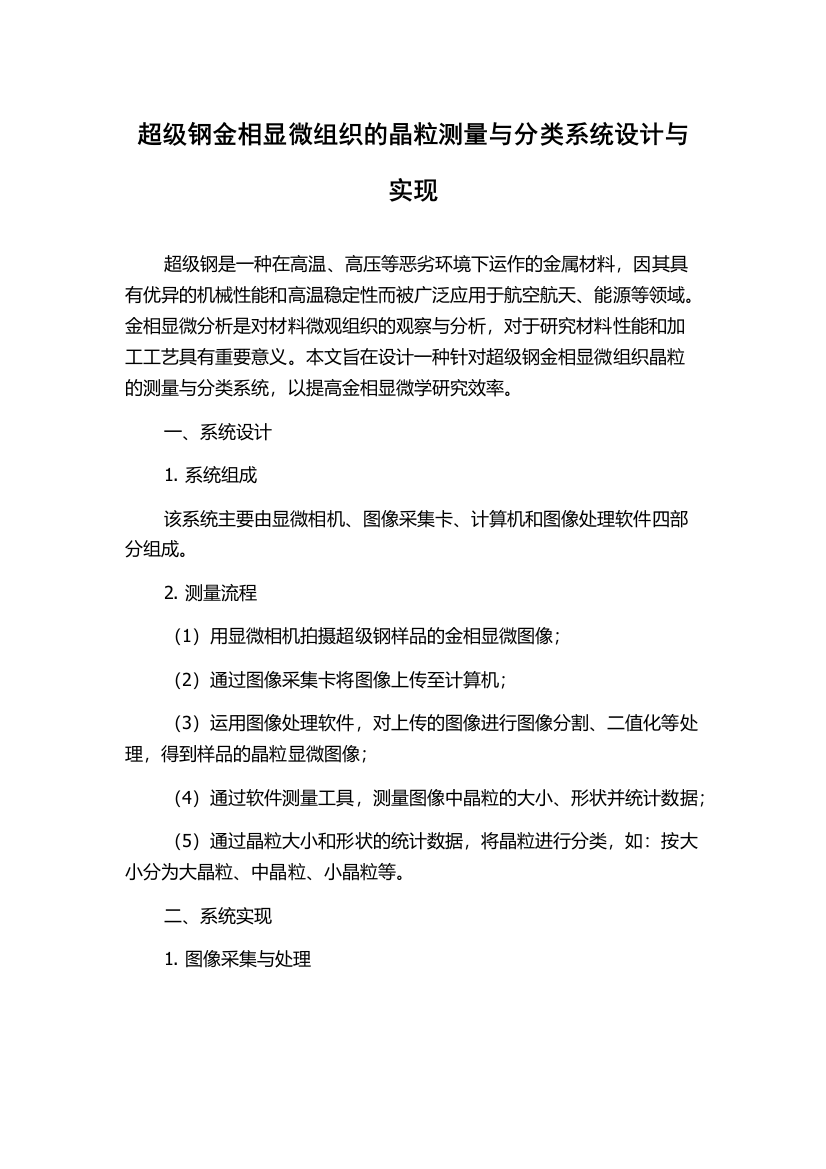 超级钢金相显微组织的晶粒测量与分类系统设计与实现

超级钢是一种在高温、高压等恶劣环境下运作的金属材料，因其具有优异的机械性能和高温稳定性而被广泛应用于航空航天、能源等领域。金相显微分析是对材料微观组织的观察与分析，对于研究材料性能和加工工艺具有重要意义。本文旨在设计一种针对超级钢金相显微组织晶粒的测量与分类系统，以提高金相显微学研究效率。

一、系统设计

1. 系统组成

该系统主要由显微相机、图像采集卡、计算机和图像处理软件四部分组成。

2. 测量流程

（1）用显微相机拍摄超级钢样品的金相显微图像；

（2）通过图像采集卡将图像上传至计算机；

（3）运用图像处理软件，对上传的图像进行图像分割、二值化等处理，得到样品的晶粒显微图像；

（4）通过软件测量工具，测量图像中晶粒的大小、形状并统计数据；

（5）通过晶粒大小和形状的统计数据，将晶粒进行分类，如：按大小分为大晶粒、中晶粒、小晶粒等。

二、系统实现

1. 图像采集与处理